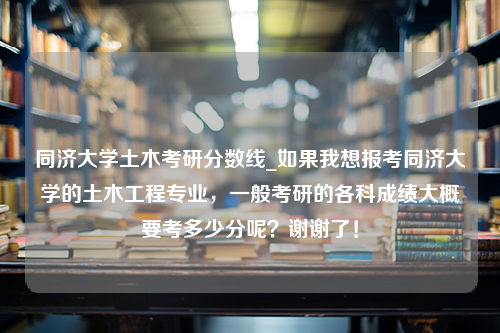 同济大学土木考研分数线_如果我想报考同济大学的土木工程专业，一般考研的各科成绩大概要考多少分呢？谢谢了！